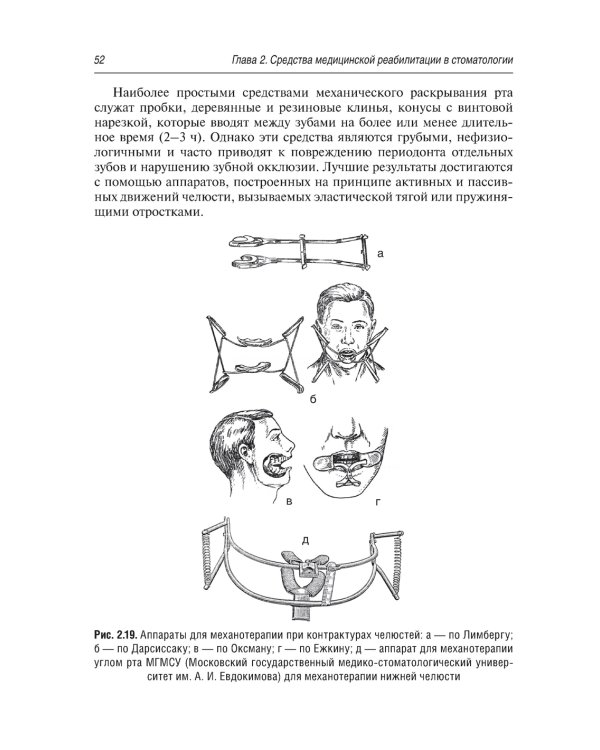 52 Глава 2. Средства медицинской реабилитации в стоматологии

Наиболее простыми средствами механического раскрывания рта служат пробки, деревянные и резиновые клинья, конусы с винтовой нарезкой, которые вводят между зубами на более или менее длительное время (2–3 ч). Однако эти средства являются грубыми, нефизиологичными и часто приводят к повреждению периодонта отдельных зубов и нарушению зубной окклюзии. Лучшие результаты достигаются с помощью аппаратов, построенных на принципе активных и пассивных движений челюсти, вызываемых эластической тягой или пружинящими отростками.

а

б

в

г

д

Рис. 2.19. Аппараты для механотерапии при контрактурах челюстей: а — по Лимбергу; б — по Дарсиссаку; в — по Оксману; г — по Ежкину; д — аппарат для механотерапии углом рта МГМСУ (Московский государственный медико-стоматологический университет им. А. И. Евдокимова) для механотерапии нижней челюсти